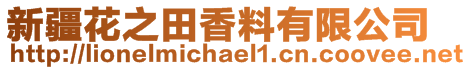 新疆花之田香料有限公司
http://lionelmichael1.cn.coovee.net